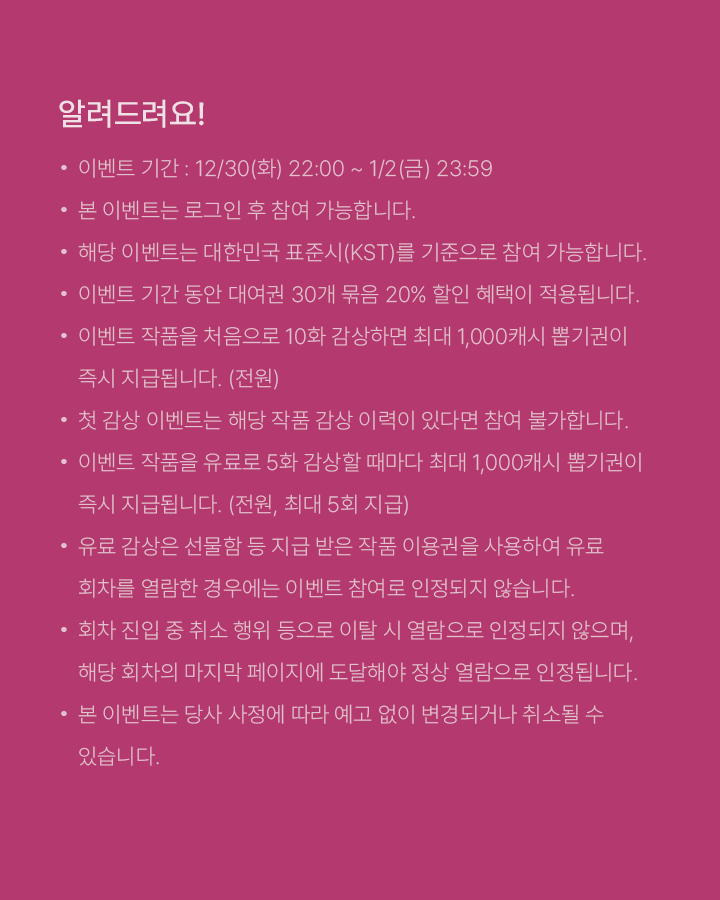 알려드려요!

• 이벤트 기간 : 12/30(화) 22:00 ~ 1/2(금) 23:59
• 본 이벤트는 로그인 후 참여 가능합니다.
• 해당 이벤트는 대한민국 표준시(KST)를 기준으로 참여 가능합니다.
• 이벤트 기간 동안 대여권 30개 묶음 20% 할인 혜택이 적용됩니다.
• 이벤트 작품을 처음으로 10화 감상하면 최대 1,000캐시 뽑기권이 즉시 지급됩니다. (전원)
• 첫 감상 이벤트는 해당 작품 감상 이력이 있다면 참여 불가합니다.
• 이벤트 작품을 유료로 5화 감상할 때마다 최대 1,000캐시 뽑기권이 즉시 지급됩니다. (전원, 최대 5회 지급)
• 유료 감상은 선물함 등 지급 받은 작품 이용권을 사용하여 유료 회차를 열람한 경우에는 이벤트 참여로 인정되지 않습니다.
• 회차 진입 중 취소 행위 등으로 이탈 시 열람으로 인정되지 않으며, 해당 회차의 마지막 페이지에 도달해야 정상 열람으로 인정됩니다.
• 본 이벤트는 당사 사정에 따라 예고 없이 변경되거나 취소될 수 있습니다.